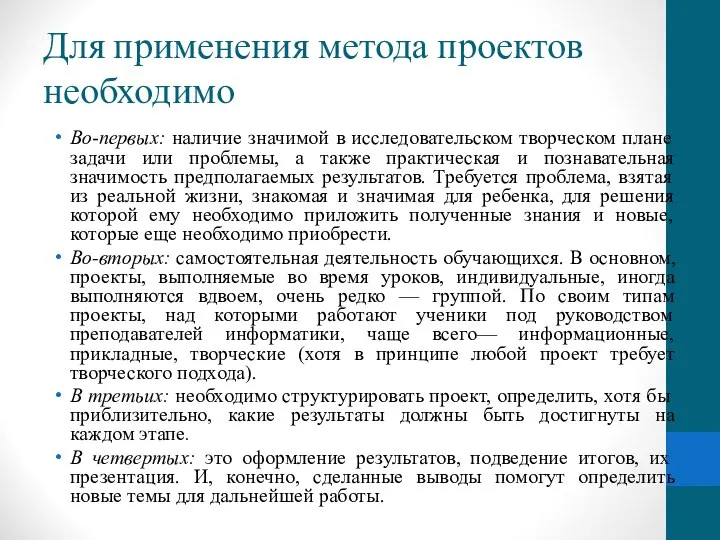 Для применения метода проектов необходимо

• Во-первых: наличие значимой в исследовательском творческом плане задачи или проблемы, а также практическая и познавательная значимость предполагаемых результатов. Требуется проблема, взятая из реальной жизни, знакомая и значимая для ребенка, для решения которой ему необходимо приложить полученные знания и новые, которые еще необходимо приобрести.

• Во-вторых: самостоятельная деятельность обучающихся. В основном, проекты, выполняемые во время уроков, индивидуальные, иногда выполняются вдвоем, очень редко — группой. По своим типам проекты, над которыми работают ученики под руководством преподавателей информатики, чаще всего— информационные, прикладные, творческие (хотя в принципе любой проект требует творческого подхода).

• В третьих: необходимо структурировать проект, определить, хотя бы приблизительно, какие результаты должны быть достигнуты на каждом этапе.

• В четвертых: это оформление результатов, подведение итогов, их презентация. И, конечно, сделанные выводы помогут определить новые темы для дальнейшей работы.